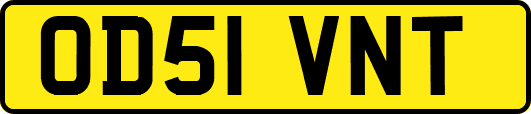 OD51 VNT